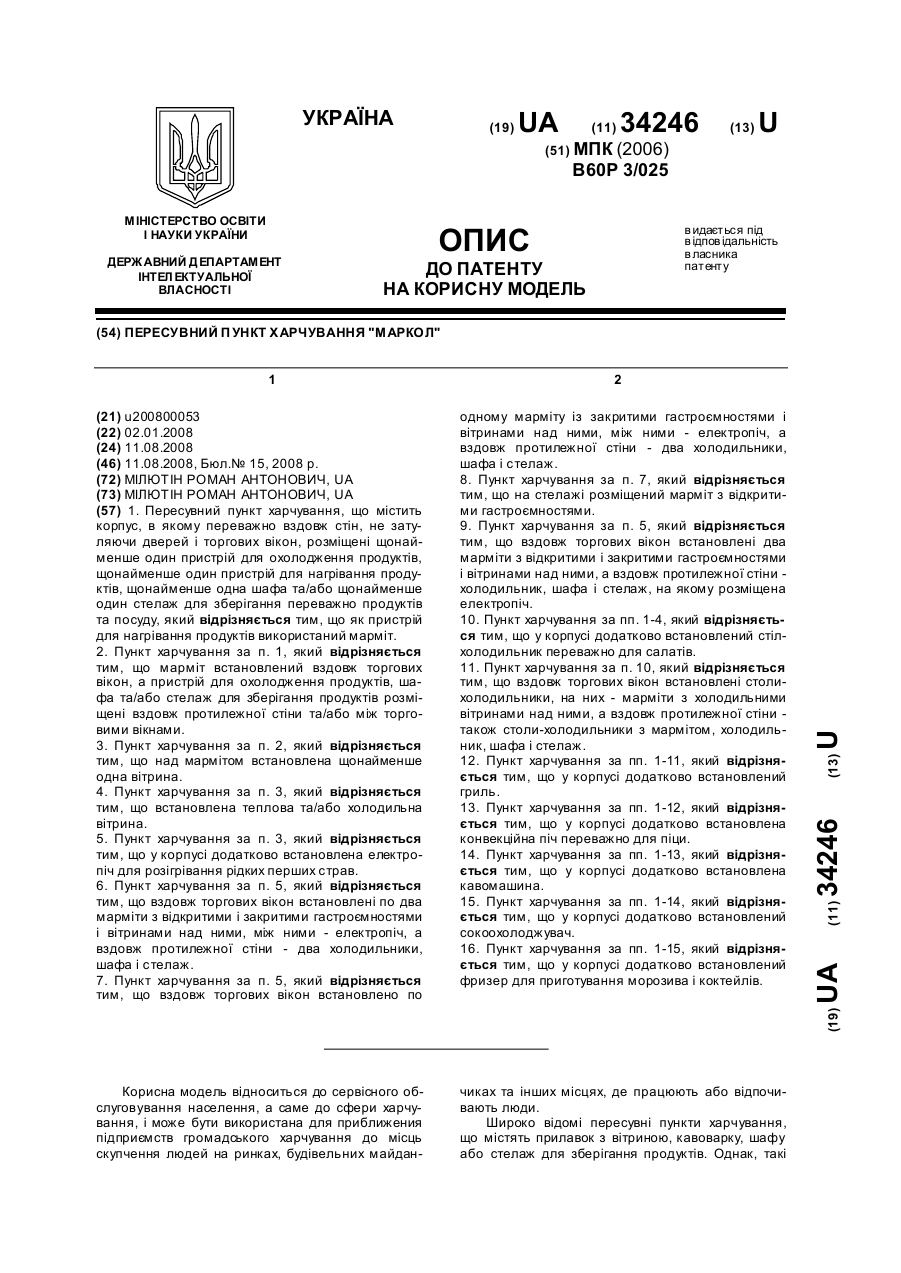 УКРАЇНА

(19) UA (11) 34246 (13) U

(51) МПК (2006)
B60P 3/025

МІНІСТЕРСТВО ОСВІТИ І НАУКИ УКРАЇНИ

ДЕРЖАВНИЙ ДЕПАРТАМЕНТ ІНТЕЛЕКТУАЛЬНОЇ ВЛАСНОСТІ

ОПИС
ДО ПАТЕНТУ
НА КОРИСНУ МОДЕЛЬ

видається під відповідальність власника патенту

(54) ПЕРЕСУВНИЙ ПУНКТ ХАРЧУВАННЯ "МАРКОЛ"

1

(21) u200800053
(22) 02.01.2008
(24) 11.08.2008
(46) 11.08.2008, Бюл.№ 15, 2008 р.
(72) МІЛЮТІН РОМАН АНТОНОВИЧ, UA
(73) МІЛЮТІН РОМАН АНТОНОВИЧ, UA
(57) 1. Пересувний пункт харчування, що містить корпус, в якому переважно вздовж стін, не затуляючи дверей і торгових вікон, розміщені щонайменше один пристрій для охолодження продуктів, щонайменше один пристрій для нагрівання продуктів, щонайменше одна шафа та/або щонайменше один стелаж для зберігання переважно продуктів та посуду, який відрізняється тим, що як пристрій для нагрівання продуктів використаний марміт.
2. Пункт харчування за п. 1, який відрізняється тим, що марміт встановлений вздовж торгових вікон, а пристрій для охолодження продуктів, шафа та/або стелаж для зберігання продуктів розміщені вздовж протилежної стіни та/або між торговими вікнами.
3. Пункт харчування за п. 2, який відрізняється тим, що над мармітом встановлена щонайменше одна вітрина.
4. Пункт харчування за п. 3, який відрізняється тим, що встановлена теплова та/або холодильна вітрина.
5. Пункт харчування за п. 3, який відрізняється тим, що у корпусі додатково встановлена електропіч для розігрівання рідких перших страв.
6. Пункт харчування за п. 5, який відрізняється тим, що вздовж торгових вікон встановлені по два марміти з відкритими і закритими гастроємностями і вітринами над ними, між ними - електропіч, а вздовж протилежної стіни - два холодильники, шафа і стелаж.
7. Пункт харчування за п. 5, який відрізняється тим, що вздовж торгових вікон встановлено по

2

одному марміту із закритими гастроємностями і вітринами над ними, між ними - електропіч, а вздовж протилежної стіни - два холодильники, шафа і стелаж.
8. Пункт харчування за п. 7, який відрізняється тим, що на стелажі розміщений марміт з відкритими гастроємностями.
9. Пункт харчування за п. 5, який відрізняється тим, що вздовж торгових вікон встановлені два марміти з відкритими і закритими гастроємностями і вітринами над ними, а вздовж протилежної стіни - холодильник, шафа і стелаж, на якому розміщена електропіч.
10. Пункт харчування за пп. 1-4, який відрізняється тим, що у корпусі додатково встановлений стіл-холодильник переважно для салатів.
11. Пункт харчування за п. 10, який відрізняється тим, що вздовж торгових вікон встановлені столи-холодильники, на них - марміти з холодильними вітринами над ними, а вздовж протилежної стіни - також столи-холодильники з мармітом, холодильник, шафа і стелаж.
12. Пункт харчування за пп. 1-11, який відрізняється тим, що у корпусі додатково встановлений гриль.
13. Пункт харчування за пп. 1-12, який відрізняється тим, що у корпусі додатково встановлена конвекційна піч переважно для піци.
14. Пункт харчування за пп. 1-13, який відрізняється тим, що у корпусі додатково встановлена кавомашина.
15. Пункт харчування за пп. 1-14, який відрізняється тим, що у корпусі додатково встановлений сокоохолоджувач.
16. Пункт харчування за пп. 1-15, який відрізняється тим, що у корпусі додатково встановлений фризер для приготування морозива і коктейлів.

(19) UA (11) 34246 (13) U

Корисна модель відноситься до сервісного обслуговування населення, а саме до сфери харчування, і може бути використана для приближення підприємств громадського харчування до місць скупчення людей на ринках, будівельних майданчиках та інших місцях, де працюють або відпочивають люди.
Широко відомі пересувні пункти харчування, що містять прилавок з вітриною, кавоварку, шафу або стелаж для зберігання продуктів. Однак, такі